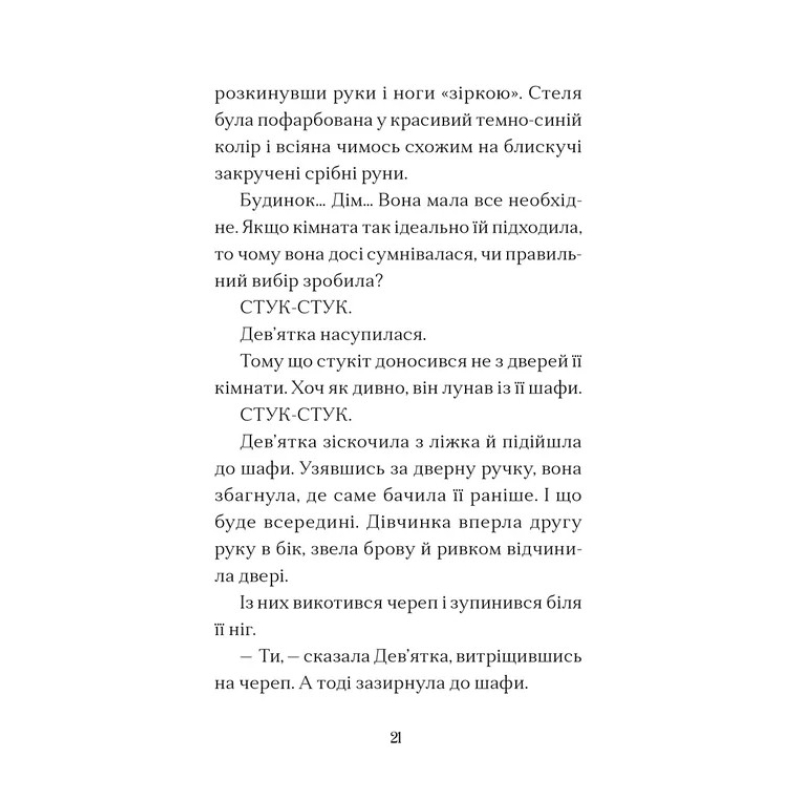 розкинувши руки і ноги «зіркою». Стеля була пофарбована у красивий темно-синій колір і всіяна чимось схожим на блискучі закручені срібні руни.

Будинок... Дім... Вона мала все необхідне. Якщо кімната так ідеально їй підходила, то чому вона досі сумнівалася, чи правильний вибір зробила?

СТУК-СТУК.

Дев'ятка насупилася.

Тому що стукіт доносився не з дверей її кімнати. Хоч як дивно, він лунав із її шафи.

СТУК-СТУК.

Дев'ятка зіскочила з ліжка й підійшла до шафи. Узявшись за дверну ручку, вона збагнула, де саме бачила її раніше. І що буде всередині. Дівчинка вперла другу руку в бік, звела брову й ривком відчинила двері.

Із них викотився череп і зупинився біля її ніг.

— Ти, — сказала Дев'ятка, витріщившись на череп. А тоді зазирнула до шафи.

21